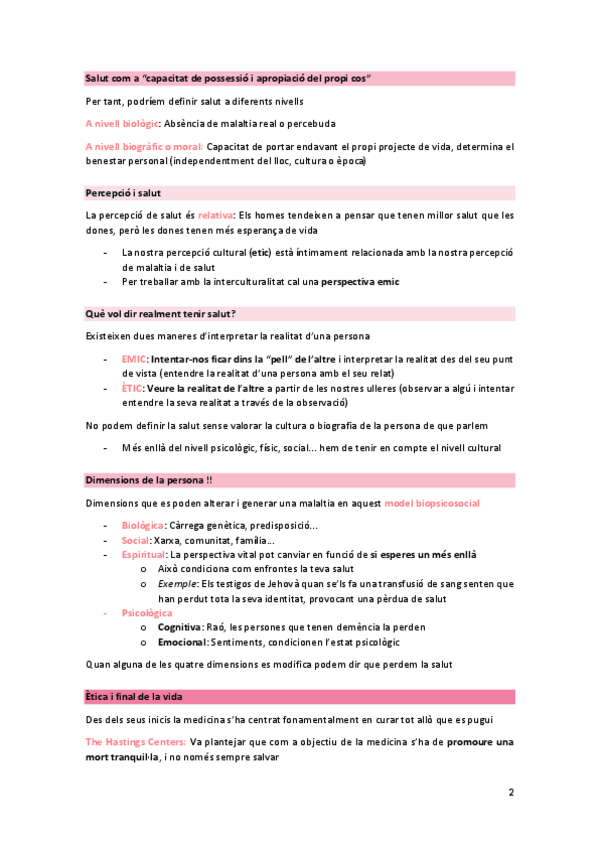 Salut com a "capacitat de possessió i apropiació del propi cos"

Per tant, podríem definir salut a diferents nivells

A nivell biològic: Absència de malaltia real o percebuda

A nivell biogràfic o moral: Capacitat de portar endavant el propi projecte de vida, determina el benestar personal (independentment del lloc, cultura o època)

Percepció i salut

La percepció de salut és relativa: Els homes tendeixen a pensar que tenen millor salut que les dones, però les dones tenen més esperança de vida

- La nostra percepció cultural (etic) està íntimament relacionada amb la nostra percepció de malaltia i de salut
- Per treballar amb la interculturalitat cal una perspectiva emic

Què vol dir realment tenir salut?

Existeixen dues maneres d'interpretar la realitat d'una persona

- EMIC: Intentar-nos ficar dins la "pell" de l'altre i interpretar la realitat des del seu punt de vista (entendre la realitat d'una persona amb el seu relat)
- ÈTIC: Veure la realitat de l'altre a partir de les nostres ulleres (observar a algú i intentar entendre la seva realitat a través de la observació)

No podem definir la salut sense valorar la cultura o biografia de la persona de que parlem

- Més enllà del nivell psicològic, físic, social... hem de tenir en compte el nivell cultural

Dimensions de la persona !!

Dimensions que es poden alterar i generar una malaltia en aquest model biopsicosocial

- Biològica: Càrrega genètica, predisposició...
- Social: Xarxa, comunitat, família...
- Espiritual: La perspectiva vital pot canviar en funció de si esperes un més enllà
  o Això condiciona com enfrontes la teva salut
  o Exemple: Els testigos de Jehovà quan se'ls fa una transfusió de sang senten que han perdut tota la seva identitat, provocant una pèrdua de salut
- Psicològica
  o Cognitiva: Raó, les persones que tenen demència la perden
  o Emocional: Sentiments, condicionen l'estat psicològic

Quan alguna de les quatre dimensions es modifica podem dir que perdem la salut

Ètica i final de la vida

Des dels seus inicis la medicina s'ha centrat fonamentalment en curar tot allò que es pugui

The Hastings Centers: Va plantejar que com a objectiu de la medicina s'ha de promoure una mort tranquil·la, i no només sempre salvar

2